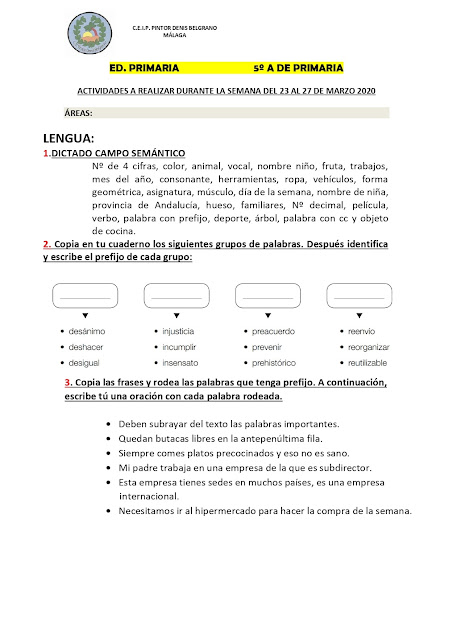 C.E.I.P. PINTOR DENIS BELGRANO
MÁLAGA

ED. PRIMARIA 5º A DE PRIMARIA

ACTIVIDADES A REALIZAR DURANTE LA SEMANA DEL 23 AL 27 DE MARZO 2020

ÁREAS:

LENGUA:

1.DICTADO CAMPO SEMÁNTICO

Nº de 4 cifras, color, animal, vocal, nombre niño, fruta, trabajos, mes del año, consonante, herramientas, ropa, vehículos, forma geométrica, asignatura, músculo, día de la semana, nombre de niña, provincia de Andalucía, hueso, familiares, Nº decimal, película, verbo, palabra con prefijo, deporte, árbol, palabra con cc y objeto de cocina.

2. Copia en tu cuaderno los siguientes grupos de palabras. Después identifica y escribe el prefijo de cada grupo:

• desánimo
• deshacer
• desigual

• injusticia
• incumplir
• insensato

• preacuerdo
• prevenir
• prehistórico

• reenvío
• reorganizar
• reutilizable

3. Copia las frases y rodea las palabras que tenga prefijo. A continuación, escribe tú una oración con cada palabra rodeada.

• Deben subrayar del texto las palabras importantes.
• Quedan butacas libres en la antepenúltima fila.
• Siempre comes platos precocinados y eso no es sano.
• Mi padre trabaja en una empresa de la que es subdirector.
• Esta empresa tienes sedes en muchos países, es una empresa internacional.
• Necesitamos ir al hipermercado para hacer la compra de la semana.